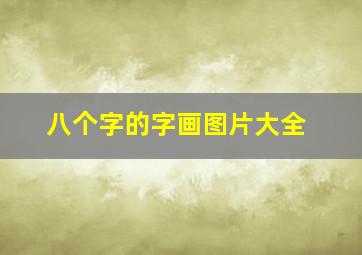 八个字的字画图片大全